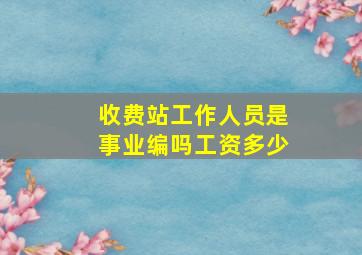 收费站工作人员是事业编吗工资多少